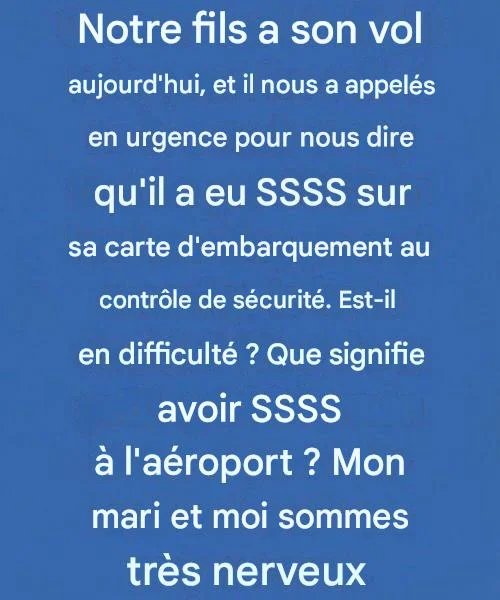 Notre fils a son vol aujourd'hui, et il nous a appelés en urgence pour nous dire qu'il a eu SSSS sur sa carte d'embarquement au contrôle de sécurité. Est-il en difficulté ? Que signifie avoir SSSS à l'aéroport ? Mon mari et moi sommes très nerveux